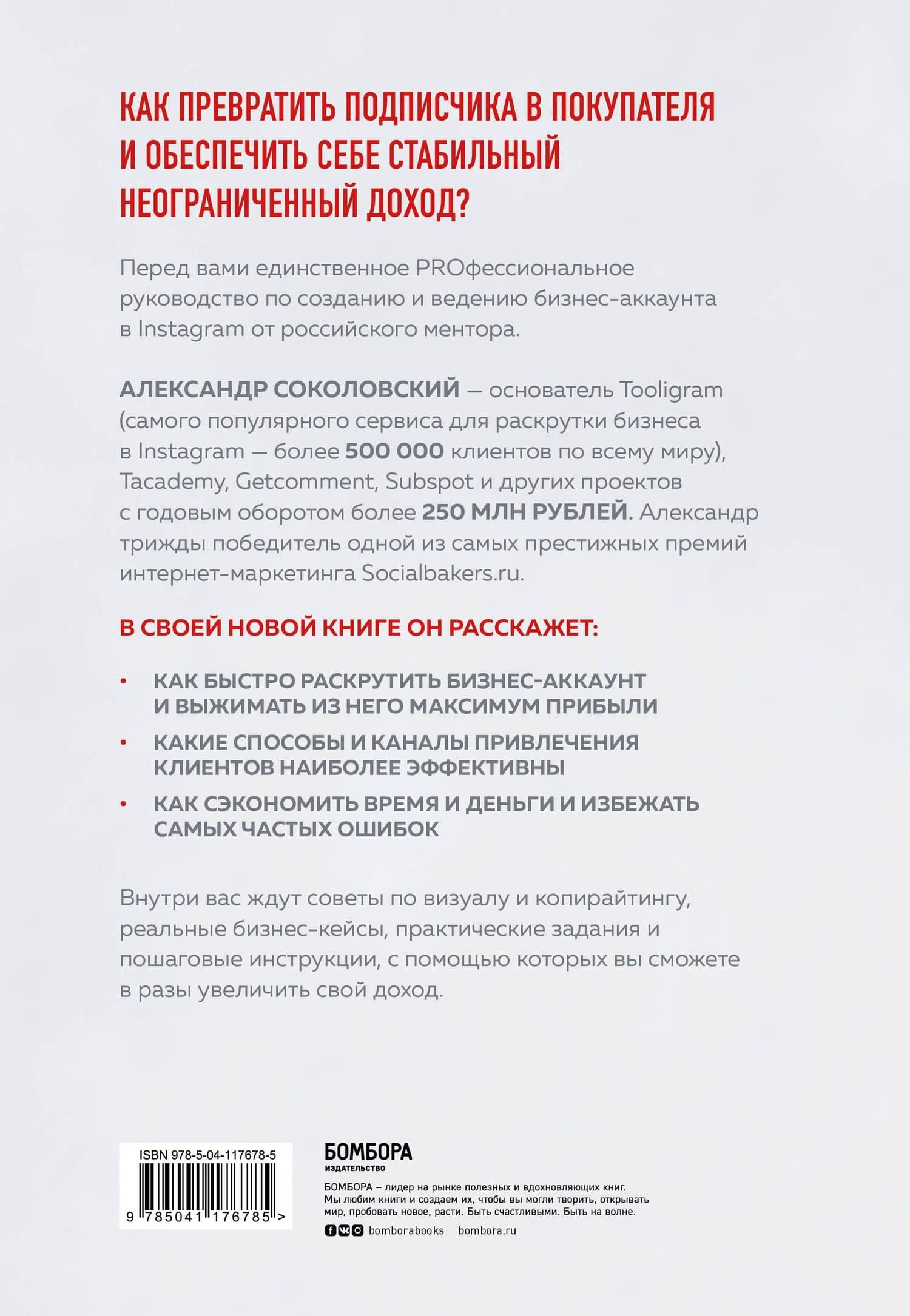 КАК ПРЕВРАТИТЬ ПОДПИСЧИКА В ПОКУПАТЕЛЯ И ОБЕСПЕЧИТЬ СЕБЕ СТАБИЛЬНЫЙ НЕОГРАНИЧЕННЫЙ ДОХОД?

Перед вами единственное PROфессиональное руководство по созданию и ведению бизнес-аккаунта в Instagram от российского ментора.

АЛЕКСАНДР СОКОЛОВСКИЙ — основатель Tooligram (самого популярного сервиса для раскрутки бизнеса в Instagram — более 500 000 клиентов по всему миру), Tacademy, Getcomment, Subspot и других проектов с годовым оборотом более 250 МЛН РУБЛЕЙ. Александр трижды победитель одной из самых престижных премий интернет-маркетинга Socialbakers.ru.

В СВОЕЙ НОВОЙ КНИГЕ ОН РАССКАЖЕТ:

• КАК БЫСТРО РАСКРУТИТЬ БИЗНЕС-АККАУНТ И ВЫЖИМАТЬ ИЗ НЕГО МАКСИМУМ ПРИБЫЛИ
• КАКИЕ СПОСОБЫ И КАНАЛЫ ПРИВЛЕЧЕНИЯ КЛИЕНТОВ НАИБОЛЕЕ ЭФФЕКТИВНЫ
• КАК СЭКОНОМИТЬ ВРЕМЯ И ДЕНЬГИ И ИЗБЕЖАТЬ САМЫХ ЧАСТЫХ ОШИБОК

Внутри вас ждут советы по визуалу и копирайтингу, реальные бизнес-кейсы, практические задания и пошаговые инструкции, с помощью которых вы сможете в разы увеличить свой доход.

ISBN 978-5-04-117678-5
9 785041 176785 >

БОМБОРА
ИЗДАТЕЛЬСТВО

БОМБОРА – лидер на рынке полезных и вдохновляющих книг. Мы любим книги и создаем их, чтобы вы могли творить, открывать мир, пробовать новое, расти. Быть счастливыми. Быть на волне.

bomborabooks bombora.ru